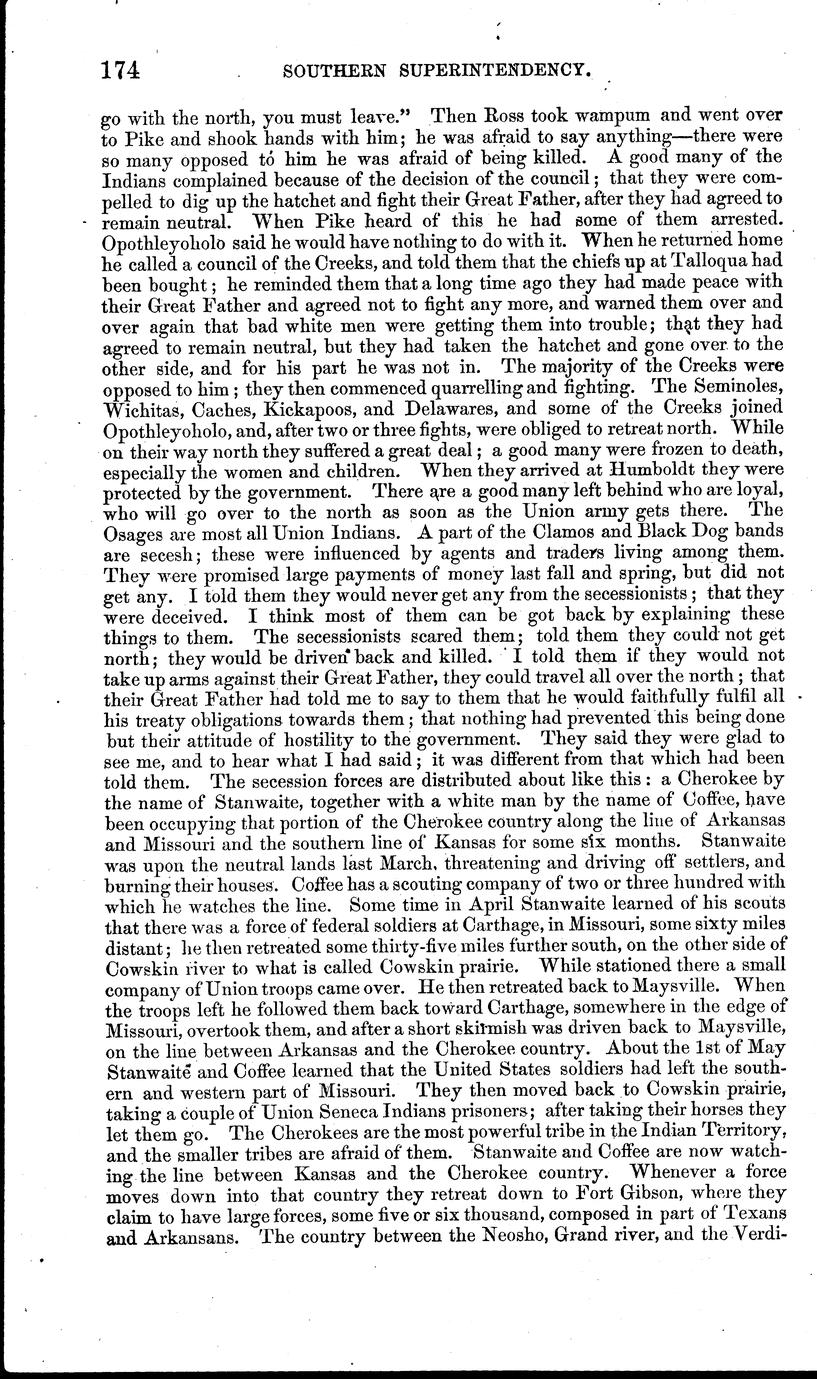 174 SOUTHERN SUPERINTENDENCY.

go with the north, you must leave." Then Ross took wampum and went over to Pike and shook hands with him; he was afraid to say anything—there were so many opposed to him he was afraid of being killed. A good many of the Indians complained because of the decision of the council; that they were compelled to dig up the hatchet and fight their Great Father, after they had agreed to remain neutral. When Pike heard of this he had some of them arrested. Opothleyoholo said he would have nothing to do with it. When he returned home he called a council of the Creeks, and told them that the chiefs up at Talloqua had been bought; he reminded them that a long time ago they had made peace with their Great Father and agreed not to fight any more, and warned them over and over again that bad white men were getting them into trouble; that they had agreed to remain neutral, but they had taken the hatchet and gone over to the other side, and for his part he was not in. The majority of the Creeks were opposed to him; they then commenced quarrelling and fighting. The Seminoles, Wichitas, Caches, Kickapoos, and Delawares, and some of the Creeks joined Opothleyoholo, and, after two or three fights, were obliged to retreat north. While on their way north they suffered a great deal; a good many were frozen to death, especially the women and children. When they arrived at Humboldt they were protected by the government. There are a good many left behind who are loyal, who will go over to the north as soon as the Union army gets there. The Osages are most all Union Indians. A part of the Clamos and Black Dog bands are secesh; these were influenced by agents and traders living among them. They were promised large payments of money last fall and spring, but did not get any. I told them they would never get any from the secessionists; that they were deceived. I think most of them can be got back by explaining these things to them. The secessionists scared them; told them they could not get north; they would be driven back and killed. I told them if they would not take up arms against their Great Father, they could travel all over the north; that their Great Father had told me to say to them that he would faithfully fulfil all his treaty obligations towards them; that nothing had prevented this being done but their attitude of hostility to the government. They said they were glad to see me, and to hear what I had said; it was different from that which had been told them. The secession forces are distributed about like this: a Cherokee by the name of Stanwaite, together with a white man by the name of Coffee, have been occupying that portion of the Cherokee country along the line of Arkansas and Missouri and the southern line of Kansas for some six months. Stanwaite was upon the neutral lands last March, threatening and driving off settlers, and burning their houses. Coffee has a scouting company of two or three hundred with which he watches the line. Some time in April Stanwaite learned of his scouts that there was a force of federal soldiers at Carthage, in Missouri, some sixty miles distant; he then retreated some thirty-five miles further south, on the other side of Cowskin river to what is called Cowskin prairie. While stationed there a small company of Union troops came over. He then retreated back to Maysville. When the troops left he followed them back toward Carthage, somewhere in the edge of Missouri, overtook them, and after a short skirmish was driven back to Maysville, on the line between Arkansas and the Cherokee country. About the 1st of May Stanwaite and Coffee learned that the United States soldiers had left the southern and western part of Missouri. They then moved back to Cowskin prairie, taking a couple of Union Seneca Indians prisoners; after taking their horses they let them go. The Cherokees are the most powerful tribe in the Indian Territory, and the smaller tribes are afraid of them. Stanwaite and Coffee are now watching the line between Kansas and the Cherokee country. Whenever a force moves down into that country they retreat down to Fort Gibson, where they claim to have large forces, some five or six thousand, composed in part of Texans and Arkansans. The country between the Neosho, Grand river, and the Verdi-